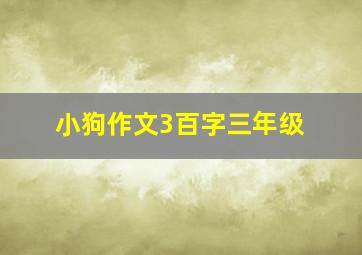 小狗作文3百字三年级